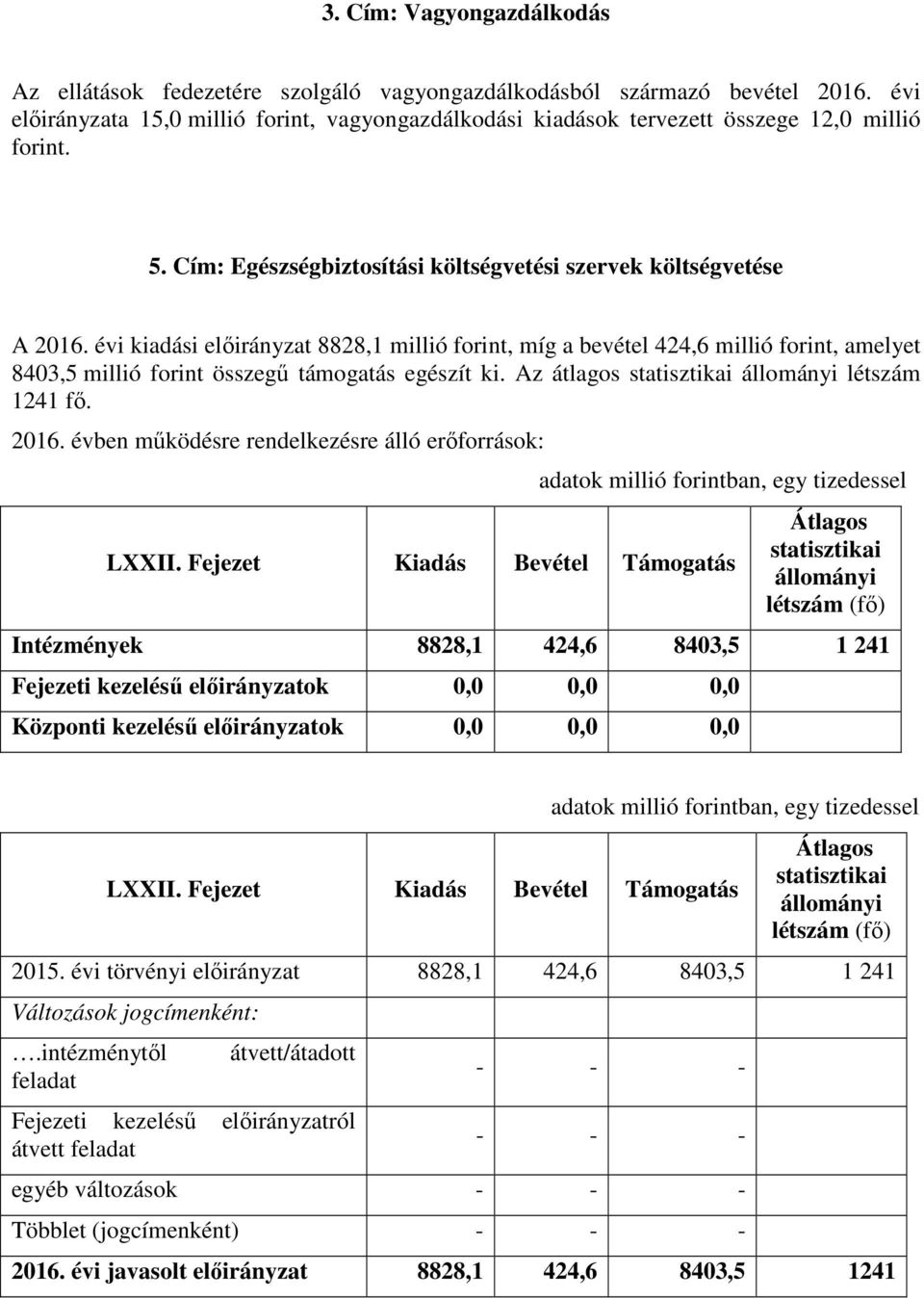 3. Cím: Vagyongazdálkodás

Az ellátások fedezetére szolgáló vagyongazdálkodásból származó bevétel 2016. évi előirányzata 15,0 millió forint, vagyongazdálkodási kiadások tervezett összege 12,0 millió forint.

5. Cím: Egészségbiztosítási költségvetési szervek költségvetése

A 2016. évi kiadási előirányzat 8828,1 millió forint, míg a bevétel 424,6 millió forint, amelyet 8403,5 millió forint összegű támogatás egészít ki. Az átlagos statisztikai állományi létszám 1241 fő.

2016. évben működésre rendelkezésre álló erőforrások:

adatok millió forintban, egy tizedessel

| LXXII. Fejezet | Kiadás | Bevétel | Támogatás | Átlagos statisztikai állományi létszám (fő) |
|---|---|---|---|---|
| Intézmények | 8828,1 | 424,6 | 8403,5 | 1 241 |
| Fejezeti kezelésű előirányzatok | 0,0 | 0,0 | 0,0 | |
| Központi kezelésű előirányzatok | 0,0 | 0,0 | 0,0 | |

adatok millió forintban, egy tizedessel

| LXXII. Fejezet | Kiadás | Bevétel | Támogatás | Átlagos statisztikai állományi létszám (fő) |
|---|---|---|---|---|
| 2015. évi törvényi előirányzat | 8828,1 | 424,6 | 8403,5 | 1 241 |
| Változások jogcímenként: | | | | |
| ….intézménytől átvett/átadott feladat | - | - | - | |
| Fejezeti kezelésű előirányzatról átvett feladat | - | - | - | |
| egyéb változások | - | - | - | |
| Többlet (jogcímenként) | - | - | - | |
| 2016. évi javasolt előirányzat | 8828,1 | 424,6 | 8403,5 | 1241 |